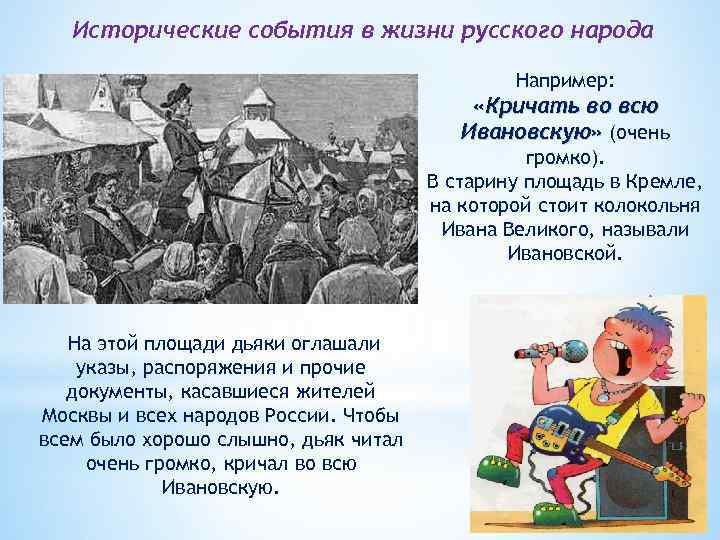 Исторические события в жизни русского народа

Например:
«Кричать во всю Ивановскую» (очень громко).
В старину площадь в Кремле, на которой стоит колокольня Ивана Великого, называли Ивановской.

На этой площади дьяки оглашали указы, распоряжения и прочие документы, касавшиеся жителей Москвы и всех народов России. Чтобы всем было хорошо слышно, дьяк читал очень громко, кричал во всю Ивановскую.